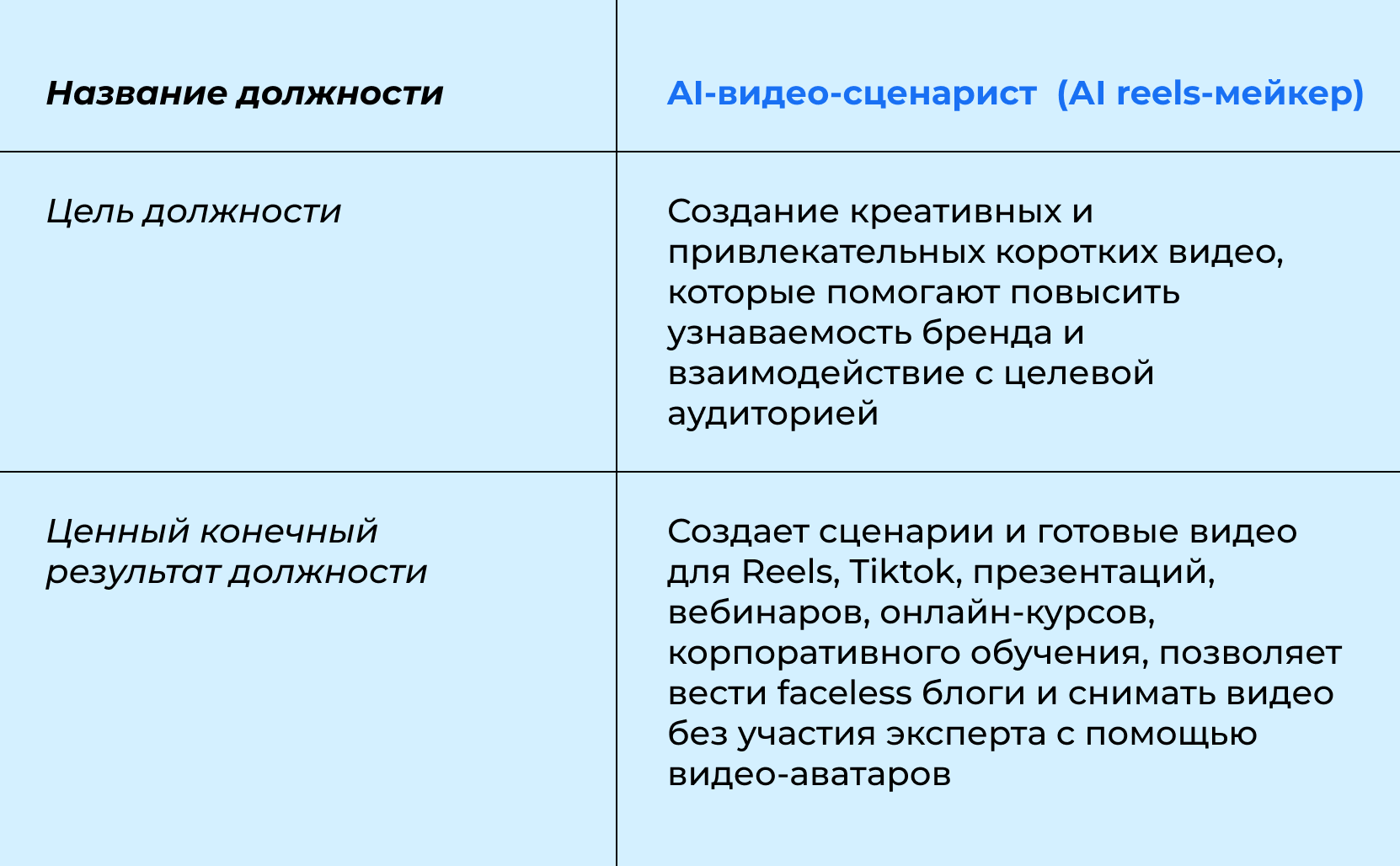 | Название должности | AI-видео-сценарист (AI reels-мейкер) |
|---|---|
| Цель должности | Создание креативных и привлекательных коротких видео, которые помогают повысить узнаваемость бренда и взаимодействие с целевой аудиторией |
| Ценный конечный результат должности | Создает сценарии и готовые видео для Reels, Tiktok, презентаций, вебинаров, онлайн-курсов, корпоративного обучения, позволяет вести faceless блоги и снимать видео без участия эксперта с помощью видео-аватаров |